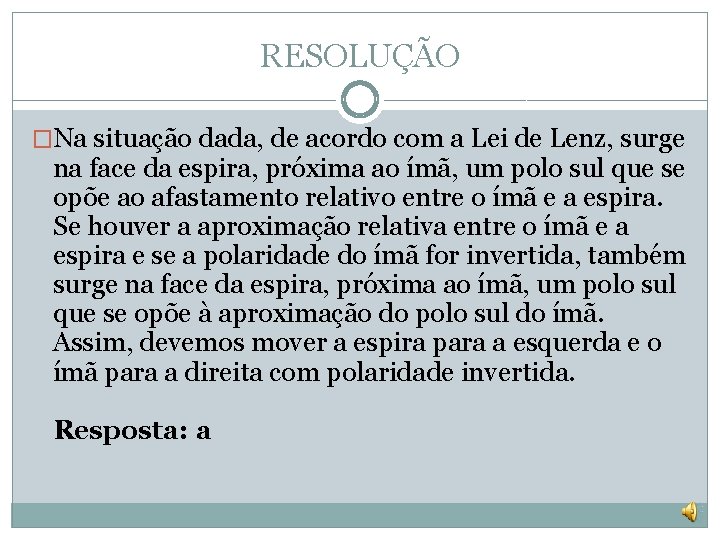 RESOLUÇÃO

Na situação dada, de acordo com a Lei de Lenz, surge na face da espira, próxima ao ímã, um polo sul que se opõe ao afastamento relativo entre o ímã e a espira. Se houver a aproximação relativa entre o ímã e a espira e se a polaridade do ímã for invertida, também surge na face da espira, próxima ao ímã, um polo sul que se opõe à aproximação do polo sul do ímã. Assim, devemos mover a espira para a esquerda e o ímã para a direita com polaridade invertida.

Resposta: a